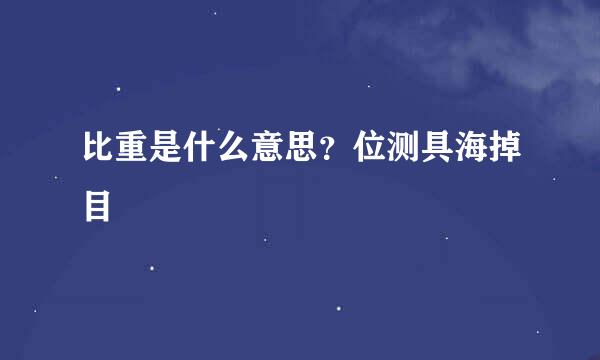 比重是什么意思？位测具海掉目